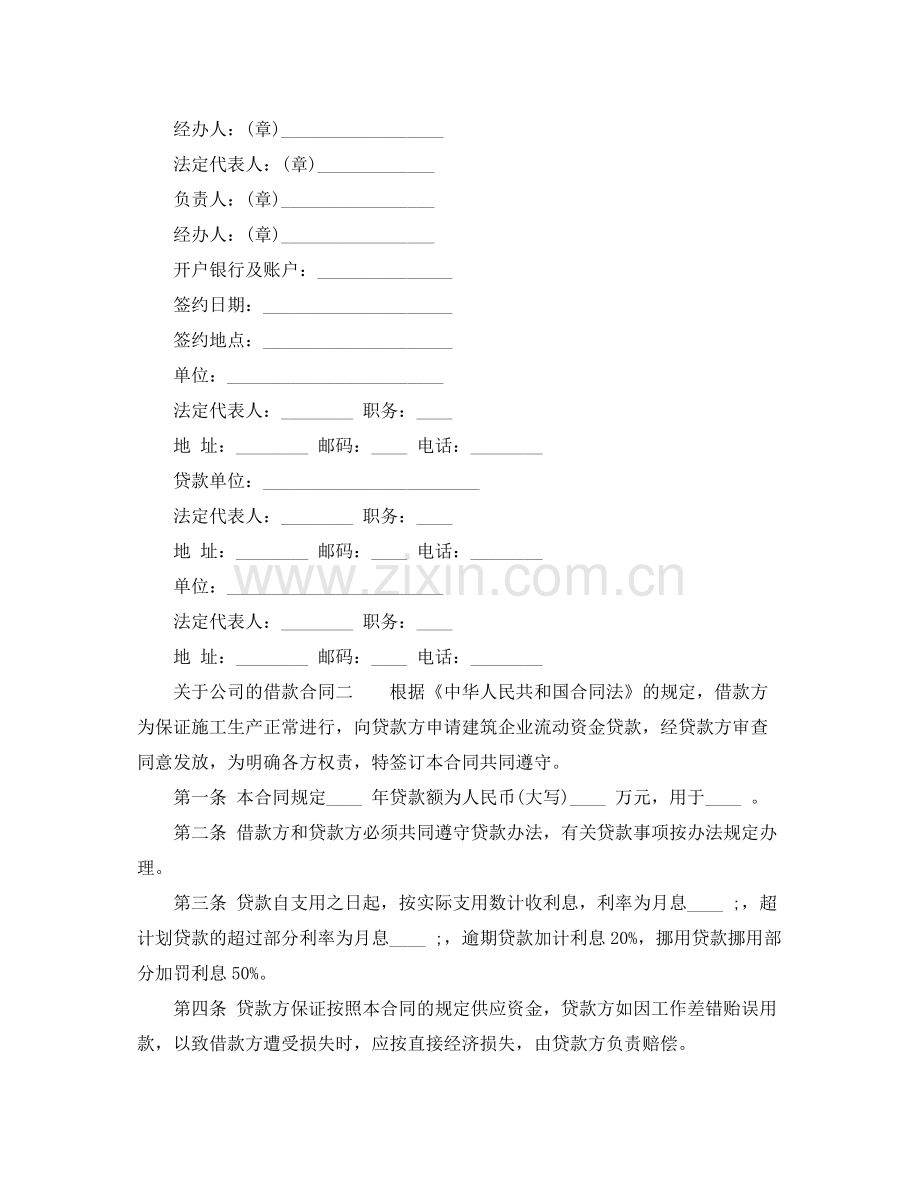 经办人：(章)____

法定代表人：(章)____

负责人：(章)____

经办人：(章)____

开户银行及账户：____

签约日期：____

签约地点：____

单位：____

法定代表人：____ 职务：____

地 址：____ 邮码：____ 电话：____

贷款单位：____

法定代表人：____ 职务：____

地 址：____ 邮码：____ 电话：____

单位：____

法定代表人：____ 职务：____

地 址：____ 邮码：____ 电话：____

关于公司的借款合同二 根据《中华人民共和国合同法》的规定，借款方为保证施工生产正常进行，向贷款方申请建筑企业流动资金贷款，经贷款方审查同意发放，为明确各方权责，特签订本合同共同遵守。

第一条 本合同规定____年贷款额为人民币(大写)____万元，用于____。

第二条 借款方和贷款方必须共同遵守贷款办法，有关贷款事项按办法规定办理。

第三条 贷款自支用之日起，按实际支用数计收利息，利率为月息____；，超计划贷款的超过部分利率为月息____；，逾期贷款加计利息20%，挪用贷款挪用部分加罚利息50%。

第四条 贷款方保证按照本合同的规定供应资金，贷款方如因工作差错贻误用款，以致借款方遭受损失时，应按直接经济损失，由贷款方负责赔偿。

www.zixin.com.cn